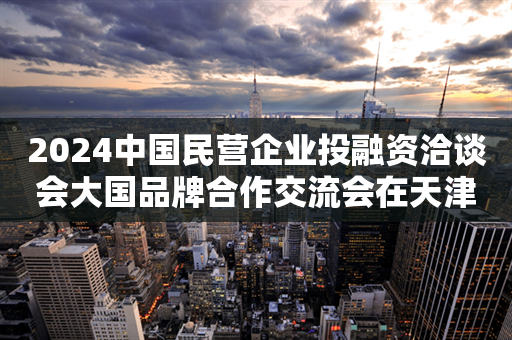 2024中国民营企业投融资洽谈会大国品牌合作交流会在天津